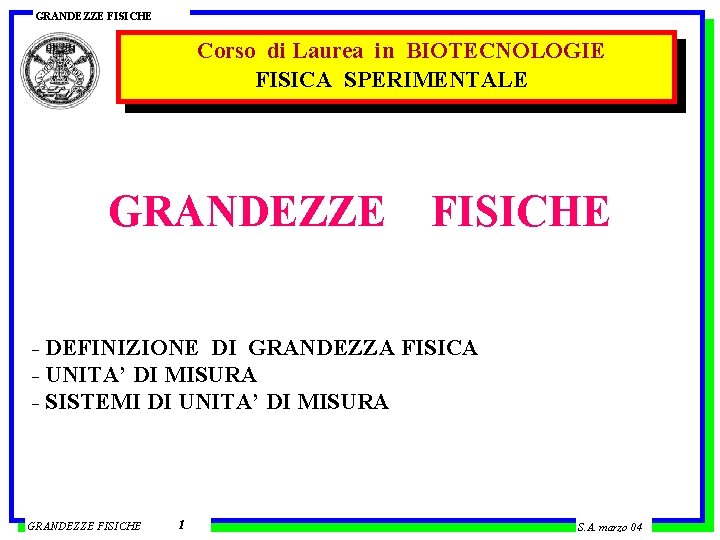 GRANDEZZE FISICHE

Corso di Laurea in BIOTECNOLOGIE
FISICA SPERIMENTALE

GRANDEZZE FISICHE

- DEFINIZIONE DI GRANDEZZA FISICA
- UNITA' DI MISURA
- SISTEMI DI UNITA' DI MISURA

GRANDEZZE FISICHE 1 S.A. marzo 04